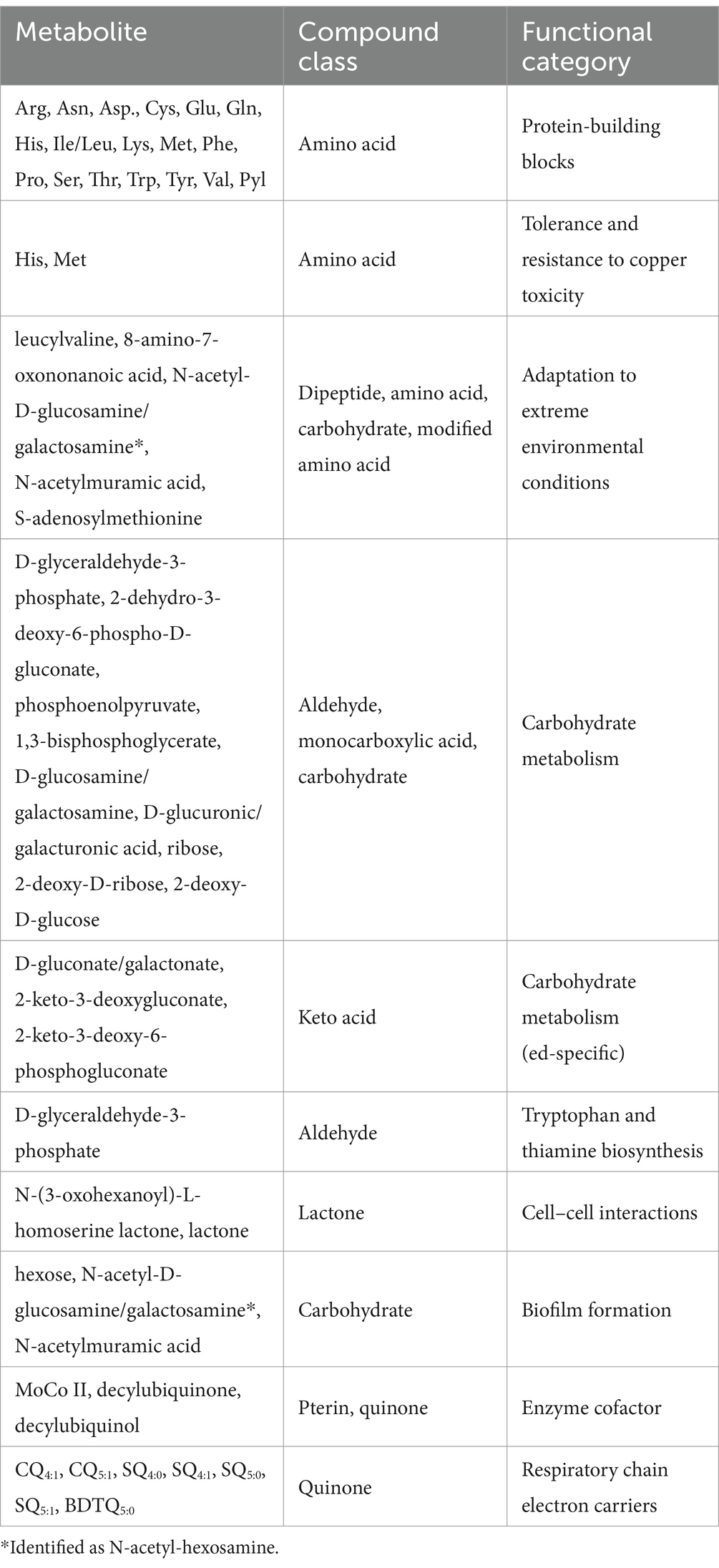 | Metabolite | Compound class | Functional category |
|---|---|---|
| Arg, Asn, Asp., Cys, Glu, Gln, His, Ile/Leu, Lys, Met, Phe, Pro, Ser, Thr, Trp, Tyr, Val, Pyl | Amino acid | Protein-building blocks |
| His, Met | Amino acid | Tolerance and resistance to copper toxicity |
| leucylvaline, 8-amino-7-oxononanoic acid, N-acetyl-D-glucosamine/galactosamine*, N-acetylmuramic acid, S-adenosylmethionine | Dipeptide, amino acid, carbohydrate, modified amino acid | Adaptation to extreme environmental conditions |
| D-glyceraldehyde-3-phosphate, 2-dehydro-3-deoxy-6-phospho-D-gluconate, phosphoenolpyruvate, 1,3-bisphosphoglycerate, D-glucosamine/galactosamine, D-glucuronic/galacturonic acid, ribose, 2-deoxy-D-ribose, 2-deoxy-D-glucose | Aldehyde, monocarboxylic acid, carbohydrate | Carbohydrate metabolism |
| D-gluconate/galactonate, 2-keto-3-deoxygluconate, 2-keto-3-deoxy-6-phosphogluconate | Keto acid | Carbohydrate metabolism (ed-specific) |
| D-glyceraldehyde-3-phosphate | Aldehyde | Tryptophan and thiamine biosynthesis |
| N-(3-oxohexanoyl)-L-homoserine lactone, lactone | Lactone | Cell–cell interactions |
| hexose, N-acetyl-D-glucosamine/galactosamine*, N-acetylmuramic acid | Carbohydrate | Biofilm formation |
| MoCo II, decylubiquinone, decylubiquinol | Pterin, quinone | Enzyme cofactor |
| $CQ_{4:1}$, $CQ_{5:1}$, $SQ_{4:0}$, $SQ_{4:1}$, $SQ_{5:0}$, $SQ_{5:1}$, $BDTQ_{5:0}$ | Quinone | Respiratory chain electron carriers |

*Identified as N-acetyl-hexosamine.